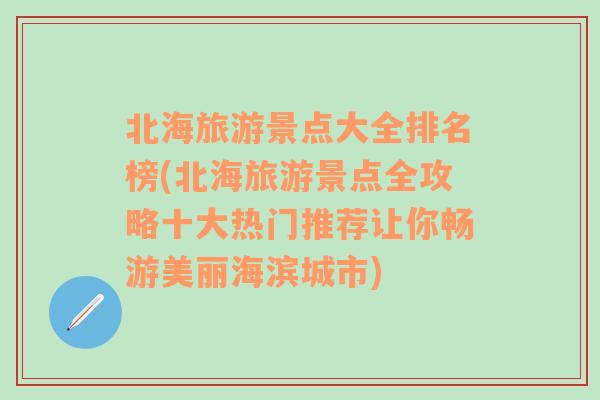 北海旅游景点大全排名榜(北海旅游景点全攻略十大热门推荐让你畅游美丽海滨城市)